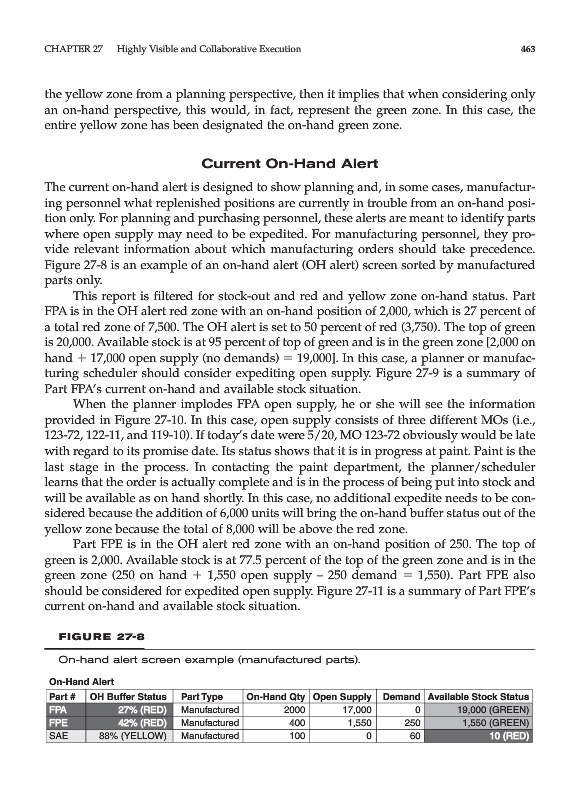 CHAPTER 27 Highly Visible and Collaborative Execution 463

the yellow zone from a planning perspective, then it implies that when considering only an on-hand perspective, this would, in fact, represent the green zone. In this case, the entire yellow zone has been designated the on-hand green zone.

Current On-Hand Alert

The current on-hand alert is designed to show planning and, in some cases, manufacturing personnel what replenished positions are currently in trouble from an on-hand position only. For planning and purchasing personnel, these alerts are meant to identify parts where open supply may need to be expedited. For manufacturing personnel, they provide relevant information about which manufacturing orders should take precedence. Figure 27-8 is an example of an on-hand alert (OH alert) screen sorted by manufactured parts only.

This report is filtered for stock-out and red and yellow zone on-hand status. Part FPA is in the OH alert red zone with an on-hand position of 2,000, which is 27 percent of a total red zone of 7,500. The OH alert is set to 50 percent of red (3,750). The top of green is 20,000. Available stock is at 95 percent of top of green and is in the green zone [2,000 on hand + 17,000 open supply (no demands) = 19,000]. In this case, a planner or manufacturing scheduler should consider expediting open supply. Figure 27-9 is a summary of Part FPA's current on-hand and available stock situation.

When the planner implodes FPA open supply, he or she will see the information provided in Figure 27-10. In this case, open supply consists of three different MOs (i.e., 123-72, 122-11, and 119-10). If today's date were 5/20, MO 123-72 obviously would be late with regard to its promise date. Its status shows that it is in progress at paint. Paint is the last stage in the process. In contacting the paint department, the planner/scheduler learns that the order is actually complete and is in the process of being put into stock and will be available as on hand shortly. In this case, no additional expedite needs to be considered because the addition of 6,000 units will bring the on-hand buffer status out of the yellow zone because the total of 8,000 will be above the red zone.

Part FPE is in the OH alert red zone with an on-hand position of 250. The top of green is 2,000. Available stock is at 77.5 percent of the top of the green zone and is in the green zone (250 on hand + 1,550 open supply – 250 demand = 1,550). Part FPE also should be considered for expedited open supply. Figure 27-11 is a summary of Part FPE's current on-hand and available stock situation.

FIGURE 27-8

On-hand alert screen example (manufactured parts).

On-Hand Alert

| Part # | OH Buffer Status | Part Type | On-Hand Qty | Open Supply | Demand | Available Stock Status |
|---|---|---|---|---|---|---|
| FPA | 27% (RED) | Manufactured | 2000 | 17,000 | 0 | 19,000 (GREEN) |
| FPE | 42% (RED) | Manufactured | 400 | 1,550 | 250 | 1,550 (GREEN) |
| SAE | 88% (YELLOW) | Manufactured | 100 | 0 | 60 | 10 (RED) |